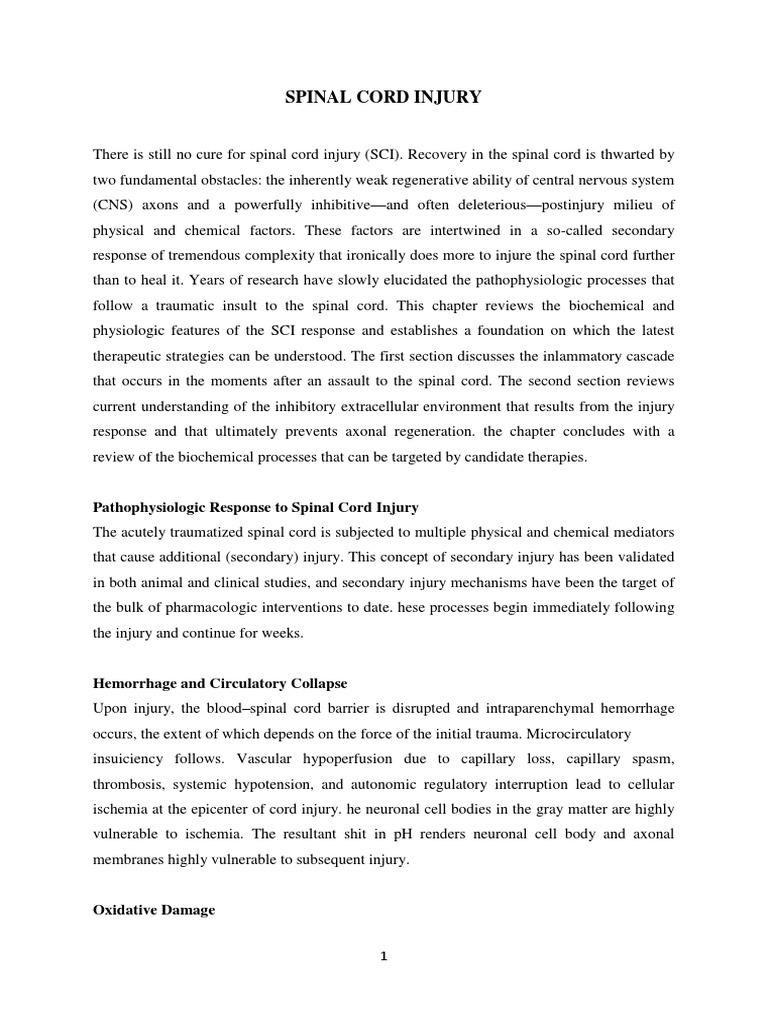 SPINAL CORD INJURY

There is still no cure for spinal cord injury (SCI). Recovery in the spinal cord is thwarted by two fundamental obstacles: the inherently weak regenerative ability of central nervous system (CNS) axons and a powerfully inhibitive—and often deleterious—postinjury milieu of physical and chemical factors. These factors are intertwined in a so-called secondary response of tremendous complexity that ironically does more to injure the spinal cord further than to heal it. Years of research have slowly elucidated the pathophysiologic processes that follow a traumatic insult to the spinal cord. This chapter reviews the biochemical and physiologic features of the SCI response and establishes a foundation on which the latest therapeutic strategies can be understood. The first section discusses the inlammatory cascade that occurs in the moments after an assault to the spinal cord. The second section reviews current understanding of the inhibitory extracellular environment that results from the injury response and that ultimately prevents axonal regeneration. the chapter concludes with a review of the biochemical processes that can be targeted by candidate therapies.

Pathophysiologic Response to Spinal Cord Injury
The acutely traumatized spinal cord is subjected to multiple physical and chemical mediators that cause additional (secondary) injury. This concept of secondary injury has been validated in both animal and clinical studies, and secondary injury mechanisms have been the target of the bulk of pharmacologic interventions to date. hese processes begin immediately following the injury and continue for weeks.

Hemorrhage and Circulatory Collapse
Upon injury, the blood–spinal cord barrier is disrupted and intraparenchymal hemorrhage occurs, the extent of which depends on the force of the initial trauma. Microcirculatory insuiciency follows. Vascular hypoperfusion due to capillary loss, capillary spasm, thrombosis, systemic hypotension, and autonomic regulatory interruption lead to cellular ischemia at the epicenter of cord injury. he neuronal cell bodies in the gray matter are highly vulnerable to ischemia. The resultant shit in pH renders neuronal cell body and axonal membranes highly vulnerable to subsequent injury.

Oxidative Damage

1